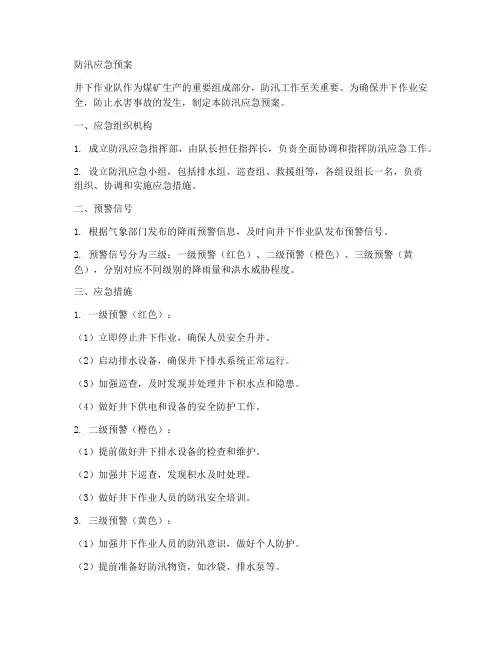 防汛应急预案

井下作业队作为煤矿生产的重要组成部分，防汛工作至关重要。为确保井下作业安全，防止水害事故的发生，制定本防汛应急预案。

一、应急组织机构

1. 成立防汛应急指挥部，由队长担任指挥长，负责全面协调和指挥防汛应急工作。

2. 设立防汛应急小组，包括排水组、巡查组、救援组等，各组设组长一名，负责组织、协调和实施应急措施。

二、预警信号

1. 根据气象部门发布的降雨预警信息，及时向井下作业队发布预警信号。

2. 预警信号分为三级：一级预警（红色）、二级预警（橙色）、三级预警（黄色），分别对应不同级别的降雨量和洪水威胁程度。

三、应急措施

1. 一级预警（红色）：

（1）立即停止井下作业，确保人员安全升井。

（2）启动排水设备，确保井下排水系统正常运行。

（3）加强巡查，及时发现并处理井下积水点和隐患。

（4）做好井下供电和设备的安全防护工作。

2. 二级预警（橙色）：

（1）提前做好井下排水设备的检查和维护。

（2）加强井下巡查，发现积水及时处理。

（3）做好井下作业人员的防汛安全培训。

3. 三级预警（黄色）：

（1）加强井下作业人员的防汛意识，做好个人防护。

（2）提前准备好防汛物资，如沙袋、排水泵等。